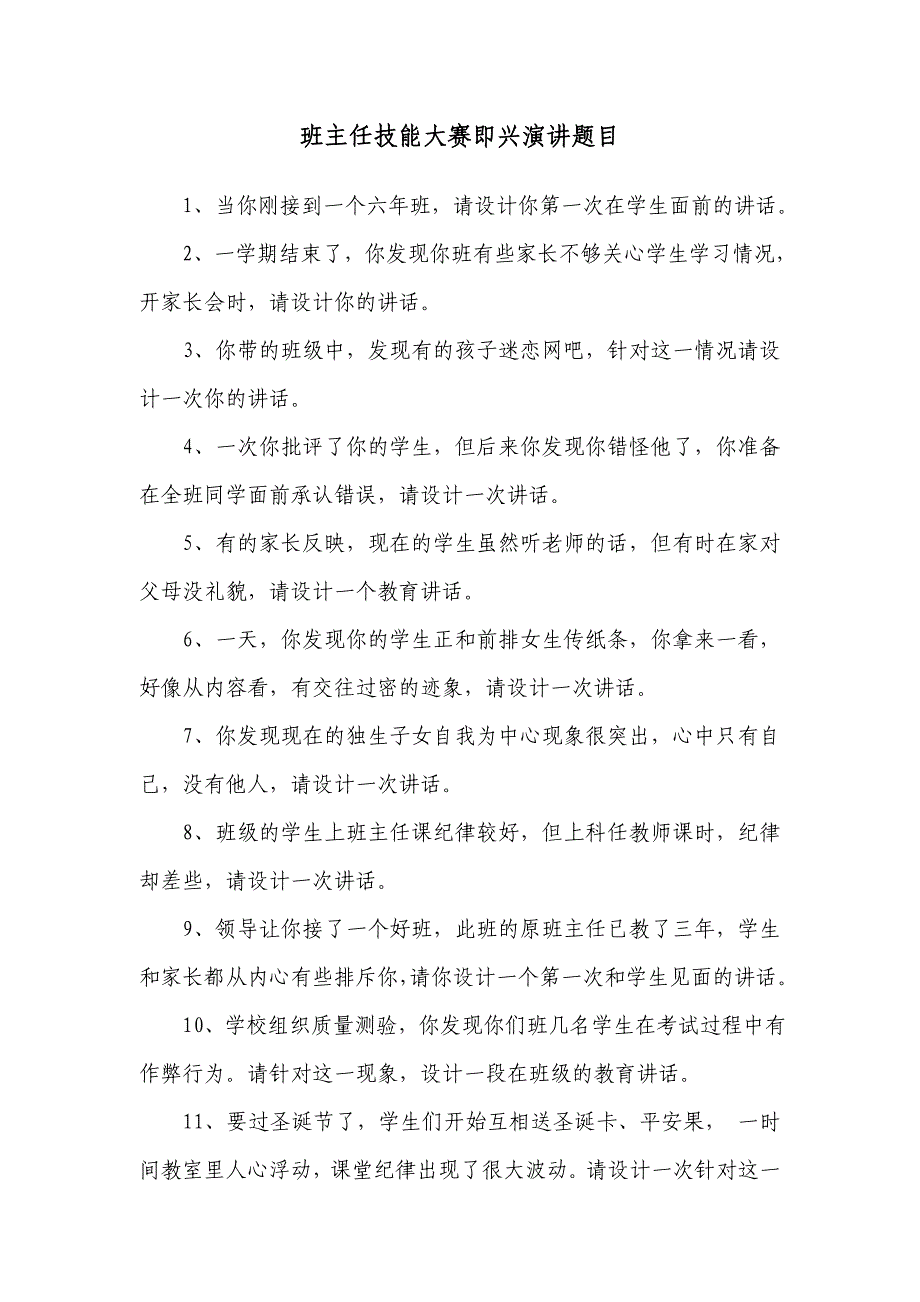 班主任技能大赛即兴演讲题目

1、当你刚接到一个六年班，请设计你第一次在学生面前的讲话。

2、一学期结束了，你发现你班有些家长不够关心学生学习情况，开家长会时，请设计你的讲话。

3、你带的班级中，发现有的孩子迷恋网吧，针对这一情况请设计一次你的讲话。

4、一次你批评了你的学生，但后来你发现你错怪他了，你准备在全班同学面前承认错误，请设计一次讲话。

5、有的家长反映，现在的学生虽然听老师的话，但有时在家对父母没礼貌，请设计一个教育讲话。

6、一天，你发现你的学生正和前排女生传纸条，你拿来一看，好像从内容看，有交往过密的迹象，请设计一次讲话。

7、你发现现在的独生子女自我为中心现象很突出，心中只有自己，没有他人，请设计一次讲话。

8、班级的学生上班主任课纪律较好，但上科任教师课时，纪律却差些，请设计一次讲话。

9、领导让你接了一个好班，此班的原班主任已教了三年，学生和家长都从内心有些排斥你，请你设计一个第一次和学生见面的讲话。

10、学校组织质量测验，你发现你们班几名学生在考试过程中有作弊行为。请针对这一现象，设计一段在班级的教育讲话。

11、要过圣诞节了，学生们开始互相送圣诞卡、平安果， 一时间教室里人心浮动，课堂纪律出现了很大波动。请设计一次针对这一